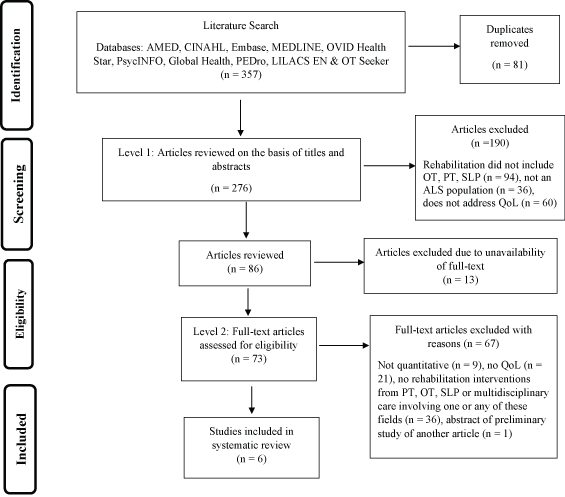 Identification

Literature Search

Databases: AMED, CINAHL, Embase, MEDLINE, OVID Health Star, PsycINFO, Global Health, PEDro, LILACS EN & OT Seeker (n = 357)

Duplicates removed

(n = 81)

Screening

Level 1: Articles reviewed on the basis of titles and abstracts

(n = 276)

Articles excluded

(n =190)

Rehabilitation did not include OT, PT, SLP (n = 94), not an ALS population (n = 36), does not address QoL (n = 60)

Eligibility

Articles reviewed (n = 86)

Articles excluded due to unavailability of full-text (n = 13)

Level 2: Full-text articles assessed for eligibility (n = 73)

Full-text articles excluded with reasons (n = 67)

Not quantitative (n = 9), no QoL (n = 21), no rehabilitation interventions from PT, OT, SLP or multidisciplinary care involving one or any of these fields (n = 36), abstract of preliminary study of another article (n = 1)

Included

Studies included in systematic review (n = 6)